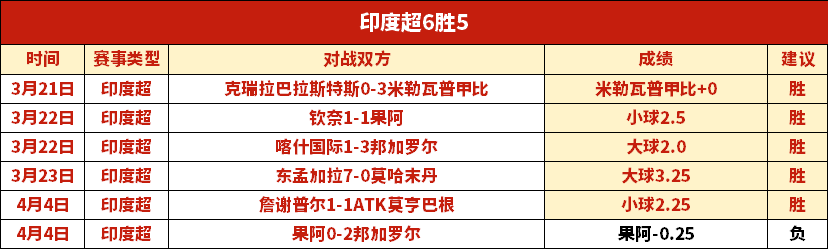 印度超6胜5

| 时间 | 赛事类型 | 对战双方 | 成绩 | 建议 |
|---|---|---|---|---|
| 3月21日 | 印度超 | 克瑞拉巴拉斯特斯0-3米勒瓦普甲比 | 米勒瓦普甲比+0 | 胜 |
| 3月22日 | 印度超 | 钦奈1-1果阿 | 小球2.5 | 胜 |
| 3月22日 | 印度超 | 喀什国际1-3邦加罗尔 | 大球2.0 | 胜 |
| 3月23日 | 印度超 | 东孟加拉7-0莫哈末丹 | 大球3.25 | 胜 |
| 4月4日 | 印度超 | 詹谢普尔1-1ATK莫亨巴根 | 小球2.25 | 胜 |
| 4月4日 | 印度超 | 果阿0-2邦加罗尔 | 果阿-0.25 | 负 |